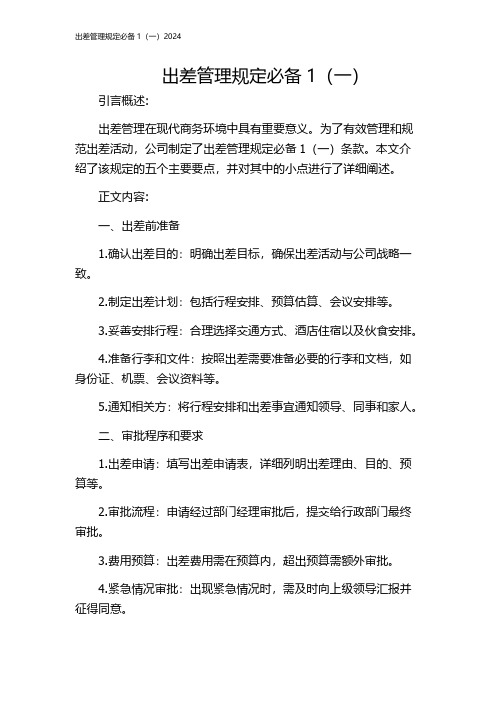 出差管理规定必备 1（一）2024

出差管理规定必备 1（一）

引言概述：

出差管理在现代商务环境中具有重要意义。为了有效管理和规范出差活动，公司制定了出差管理规定必备 1（一）条款。本文介绍了该规定的五个主要要点，并对其中的小点进行了详细阐述。

正文内容：

一、出差前准备

1.确认出差目的：明确出差目标，确保出差活动与公司战略一致。

2.制定出差计划：包括行程安排、预算估算、会议安排等。

3.妥善安排行程：合理选择交通方式、酒店住宿以及伙食安排。

4.准备行李和文件：按照出差需要准备必要的行李和文档，如身份证、机票、会议资料等。

5.通知相关方：将行程安排和出差事宜通知领导、同事和家人。

二、审批程序和要求

1.出差申请：填写出差申请表，详细列明出差理由、目的、预算等。

2.审批流程：申请经过部门经理审批后，提交给行政部门最终审批。

3.费用预算：出差费用需在预算内，超出预算需额外审批。

4.紧急情况审批：出现紧急情况时，需及时向上级领导汇报并征得同意。